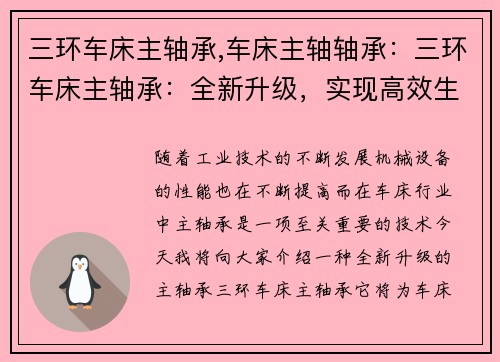 三环车床主轴承,车床主轴轴承：三环车床主轴承：全新升级，实现高效生

随着工业技术的不断发展机械设备的性能也在不断提高而在车床行业中主轴承是一项至关重要的技术今天我将向大家介绍一种全新升级的主轴承三环车床主轴承它将为车床